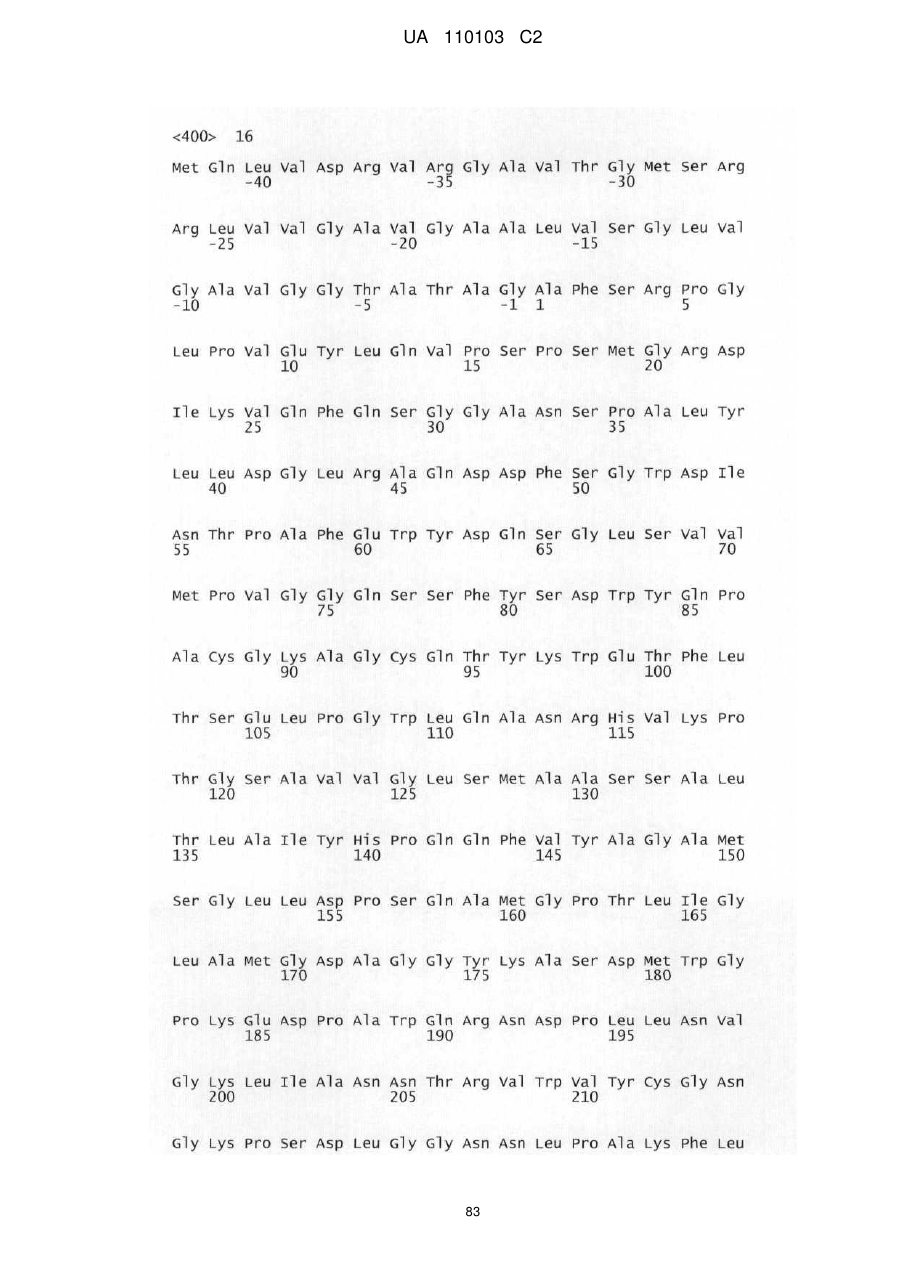 UA 110103 C2

<400> 16

Met Gln Leu Val Asp Arg Val Arg Gly Ala Val Thr Gly Met Ser Arg
-40 -35 -30

Arg Leu Val Val Gly Ala Val Gly Ala Ala Leu Val Ser Gly Leu Val
-25 -20 -15

Gly Ala Val Gly Gly Thr Ala Thr Ala Gly Ala Phe Ser Arg Pro Gly
-10 -5 -1 1 5

Leu Pro Val Glu Tyr Leu Gln Val Pro Ser Pro Ser Met Gly Arg Asp
10 15 20

Ile Lys Val Gln Phe Gln Ser Gly Gly Ala Asn Ser Pro Ala Leu Tyr
25 30 35

Leu Leu Asp Gly Leu Arg Ala Gln Asp Asp Phe Ser Gly Trp Asp Ile
40 45 50

Asn Thr Pro Ala Phe Glu Trp Tyr Asp Gln Ser Gly Leu Ser Val Val
55 60 65 70

Met Pro Val Gly Gly Gln Ser Ser Phe Tyr Ser Asp Trp Tyr Gln Pro
75 80 85

Ala Cys Gly Lys Ala Gly Cys Gln Thr Tyr Lys Trp Glu Thr Phe Leu
90 95 100

Thr Ser Glu Leu Pro Gly Trp Leu Gln Ala Asn Arg His Val Lys Pro
105 110 115

Thr Gly Ser Ala Val Val Gly Leu Ser Met Ala Ala Ser Ser Ala Leu
120 125 130

Thr Leu Ala Ile Tyr His Pro Gln Gln Phe Val Tyr Ala Gly Ala Met
135 140 145 150

Ser Gly Leu Leu Asp Pro Ser Gln Ala Met Gly Pro Thr Leu Ile Gly
155 160 165

Leu Ala Met Gly Asp Ala Gly Gly Tyr Lys Ala Ser Asp Met Trp Gly
170 175 180

Pro Lys Glu Asp Pro Ala Trp Gln Arg Asn Asp Pro Leu Leu Asn Val
185 190 195

Gly Lys Leu Ile Ala Asn Asn Thr Arg Val Trp Val Tyr Cys Gly Asn
200 205 210

Gly Lys Pro Ser Asp Leu Gly Gly Asn Asn Leu Pro Ala Lys Phe Leu

83